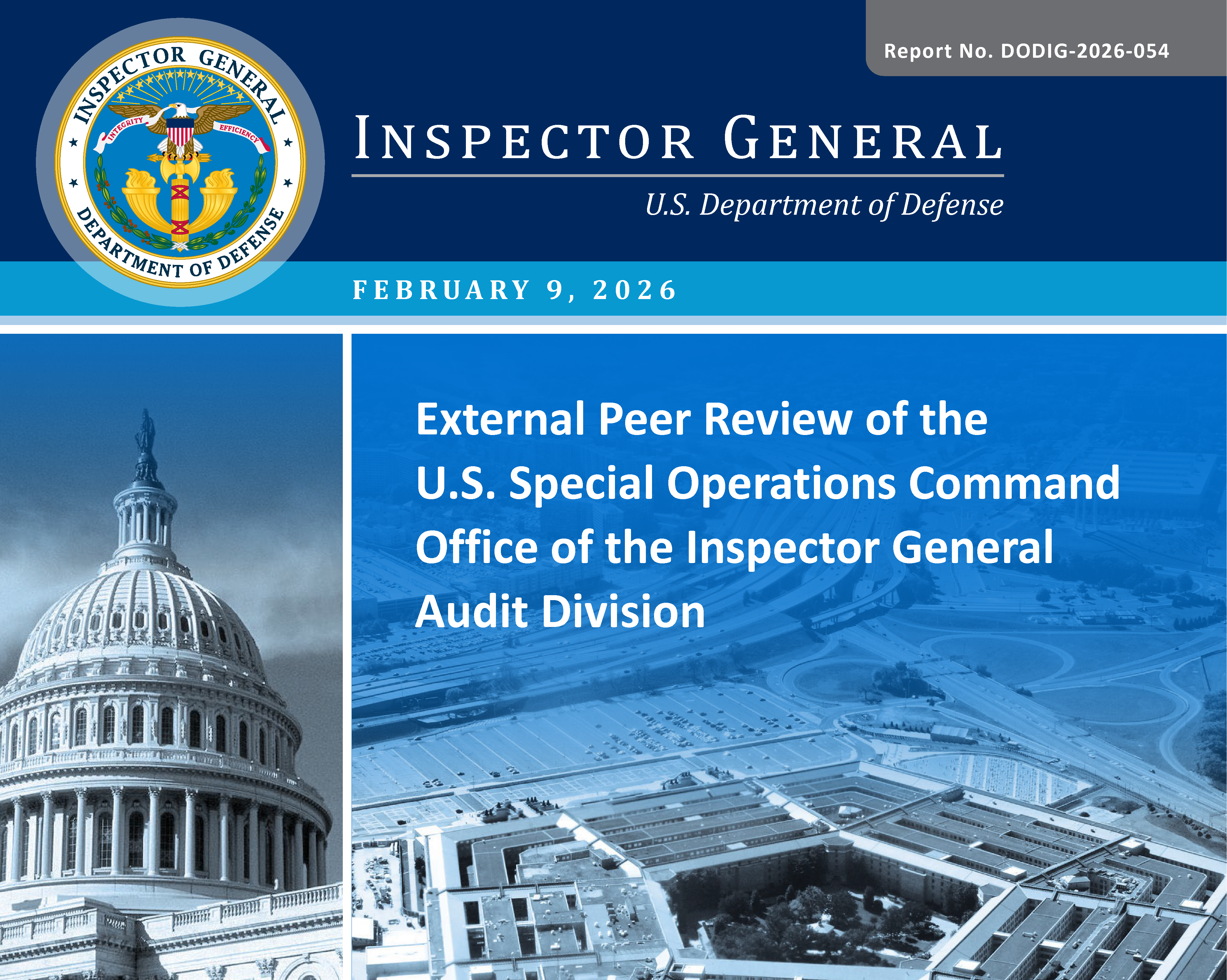 Report No. DODIG-2026-054

INSPECTOR GENERAL
DEPARTMENT OF DEFENSE
INTEGRITY
EFFICIENCY

INSPECTOR GENERAL

U.S. Department of Defense

FEBRUARY 9, 2026

External Peer Review of the U.S. Special Operations Command Office of the Inspector General Audit Division